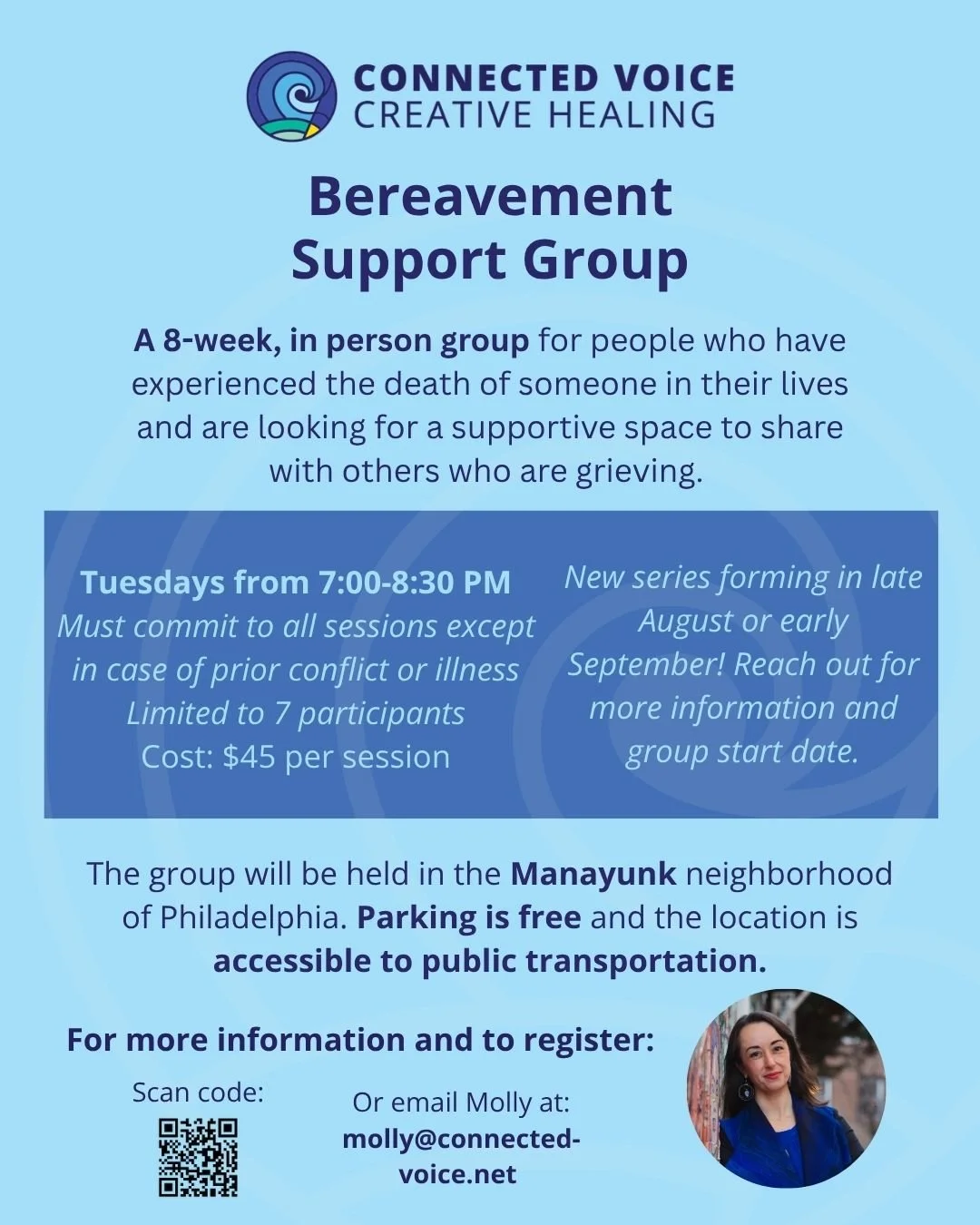 CONNECTED VOICE
CREATIVE HEALING

Bereavement
Support Group

A 8-week, in person group for people who have experienced the death of someone in their lives and are looking for a supportive space to share with others who are grieving.

Tuesdays from 7:00-8:30 PM
Must commit to all sessions except in case of prior conflict or illness
Limited to 7 participants
Cost: $45 per session

New series forming in late August or early September! Reach out for more information and group start date.

The group will be held in the Manayunk neighborhood of Philadelphia. Parking is free and the location is accessible to public transportation.

For more information and to register:

Scan code:

Or email Molly at:
molly@connected-voice.net